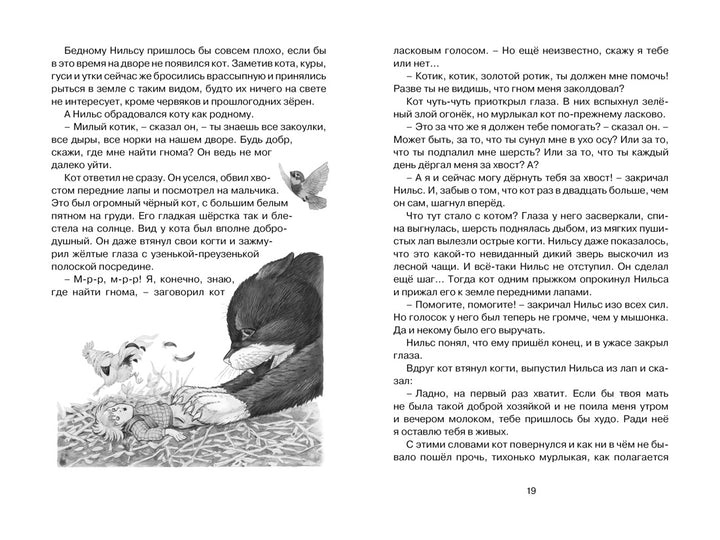 Бедному Нильсу пришлось бы совсем плохо, если бы в это время на дворе не появился кот. Заметив кота, куры, гуси и утки сейчас же бросились врассыпную и принялись рыться в земле с таким видом, будто их ничего на свете не интересует, кроме червяков и прошлогодних зёрен.

А Нильс обрадовался коту как родному.

– Милый котик, – сказал он, – ты знаешь все закоулки, все дыры, все норки на нашем дворе. Будь добр, скажи, где мне найти гнома? Он ведь не мог далеко уйти.

Кот ответил не сразу. Он уселся, обвил хвостом передние лапы и посмотрел на мальчика.

Это был огромный чёрный кот, с большим белым пятном на груди. Его гладкая шёрстка так и блестела на солнце. Вид у кота был вполне добродушный. Он даже втянул свои когти и зажмурил жёлтые глаза с узенькой-преузенькой полоской посредине.

– М-р-р, м-р-р! Я, конечно, знаю, где найти гнома, – заговорил кот

ласковым голосом. – Но ещё неизвестно, скажу я тебе или нет...

– Котик, котик, золотой ротик, ты должен мне помочь! Разве ты не видишь, что гном меня заколдовал?

Кот чуть-чуть приоткрыл глаза. В них вспыхнул зелёный злой огонёк, но мурлыкал кот по-прежнему ласково.

– Это за что же я должен тебе помогать? – сказал он. – Может быть, за то, что ты сунул мне в ухо осу? Или за то, что ты подпалил мне шерсть? Или за то, что ты каждый день дёргал меня за хвост? А?

– А я и сейчас могу дёрнуть тебя за хвост! – закричал Нильс. И, забыв о том, что кот раз в двадцать больше, чем он сам, шагнул вперёд.

Что тут стало с котом? Глаза у него засверкали, спина выгнулась, шерсть поднялась дыбом, из мягких пушистых лап вылезли острые когти. Нильсу даже показалось, что это какой-то невиданный дикий зверь выскочил из лесной чащи. И всё-таки Нильс не отступил. Он сделал ещё шаг... Тогда кот одним прыжком опрокинул Нильса и прижал его к земле передними лапами.

– Помогите, помогите! – закричал Нильс изо всех сил. Но голосок у него был теперь не громче, чем у мышонка. Да и некому было его выручать.

Нильс понял, что ему пришёл конец, и в ужасе закрыл глаза.

Вдруг кот втянул когти, выпустил Нильса из лап и сказал:

– Ладно, на первый раз хватит. Если бы твоя мать не была такой доброй хозяйкой и не поила меня утром и вечером молоком, тебе пришлось бы худо. Ради неё я оставлю тебя в живых.

С этими словами кот повернулся и как ни в чём не бывало пошёл прочь, тихонько мурлыкая, как полагается

19